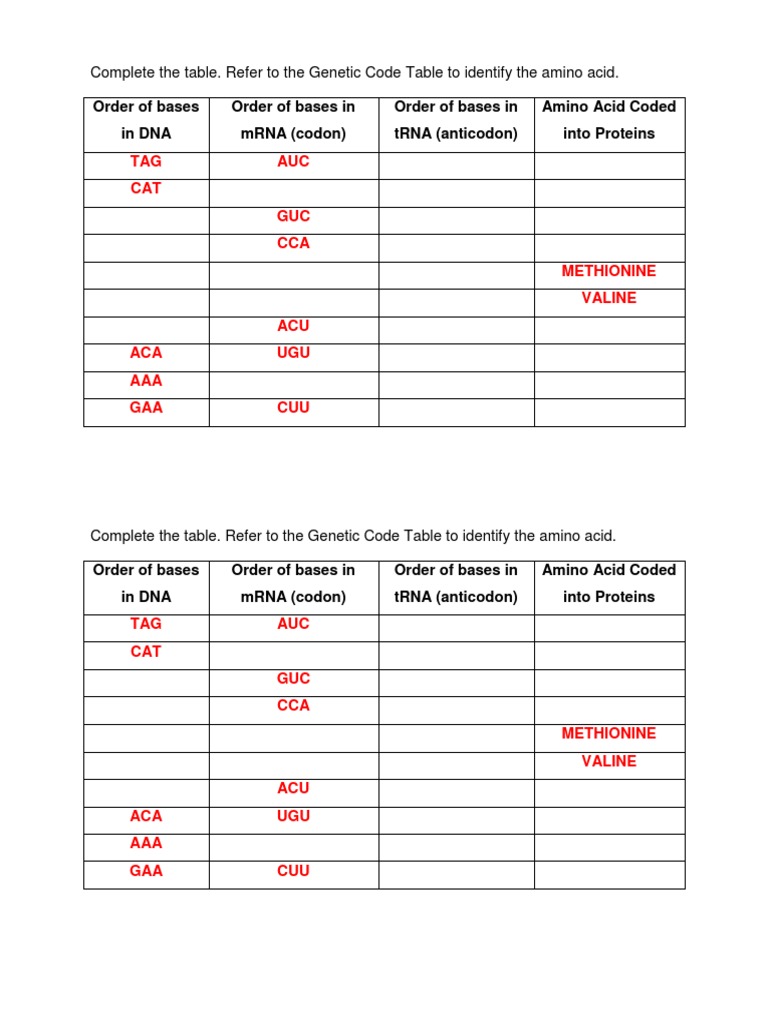 Complete the table. Refer to the Genetic Code Table to identify the amino acid.

| Order of bases in DNA | Order of bases in mRNA (codon) | Order of bases in tRNA (anticodon) | Amino Acid Coded into Proteins |
|---|---|---|---|
| TAG | AUC | | |
| CAT | | | |
| | GUC | | |
| | CCA | | |
| | | | METHIONINE |
| | | | VALINE |
| | ACU | | |
| ACA | UGU | | |
| AAA | | | |
| GAA | CUU | | |

Complete the table. Refer to the Genetic Code Table to identify the amino acid.

| Order of bases in DNA | Order of bases in mRNA (codon) | Order of bases in tRNA (anticodon) | Amino Acid Coded into Proteins |
|---|---|---|---|
| TAG | AUC | | |
| CAT | | | |
| | GUC | | |
| | CCA | | |
| | | | METHIONINE |
| | | | VALINE |
| | ACU | | |
| ACA | UGU | | |
| AAA | | | |
| GAA | CUU | | |